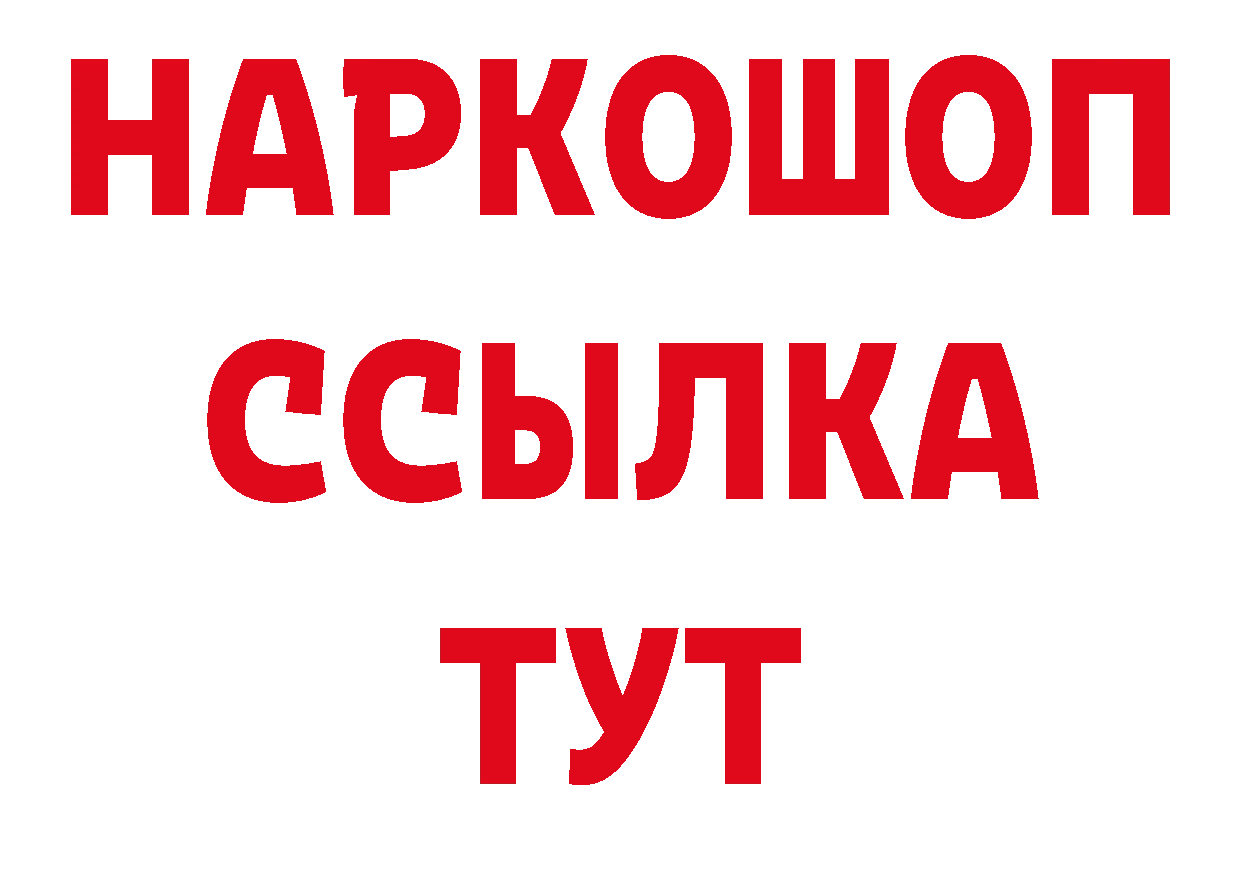 НАРКОШОП
ССЫЛКА
ТУТ